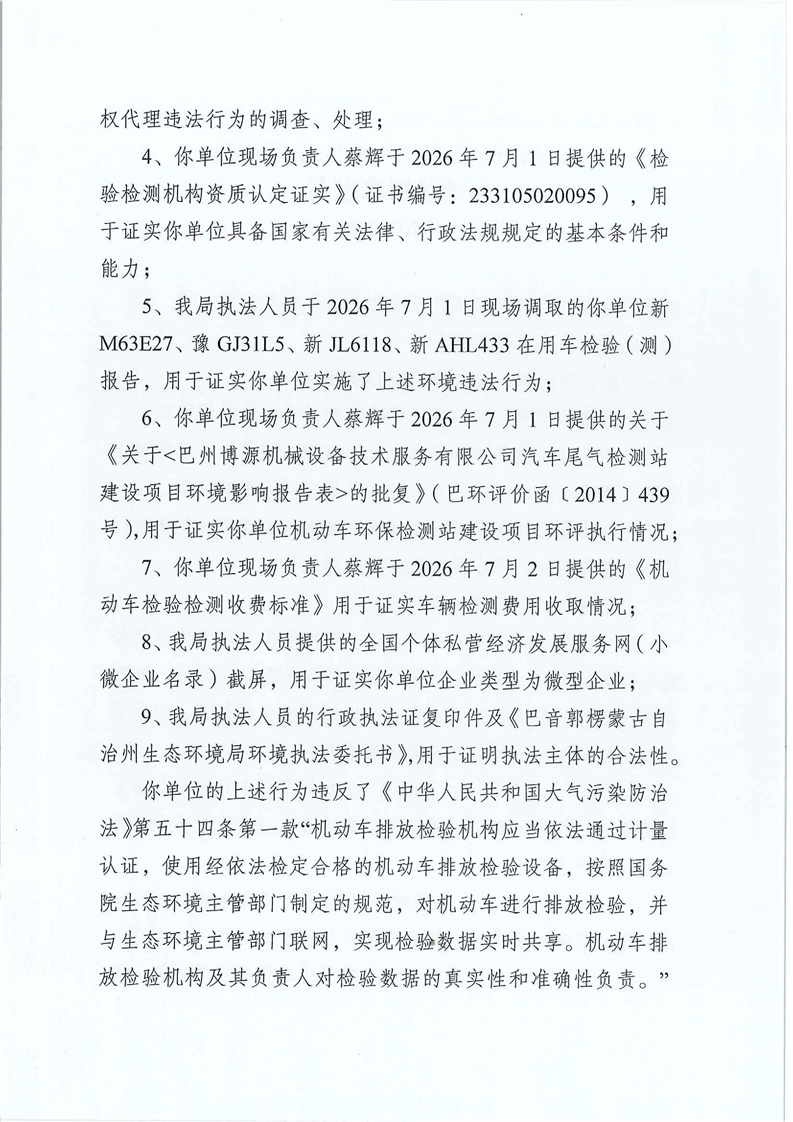 权代理违法行为的调查、处理；

4、你单位现场负责人蔡辉于 2026 年 7 月 1 日提供的《检验检测机构资质认定证实》（证书编号：233105020095），用于证实你单位具备国家有关法律、行政法规规定的基本条件和能力；

5、我局执法人员于 2026 年 7 月 1 日现场调取的你单位新 M63E27、豫 GJ31L5、新 JL6118、新 AHL433 在用车检验（测）报告，用于证实你单位实施了上述环境违法行为；

6、你单位现场负责人蔡辉于 2026 年 7 月 1 日提供的关于《关于<巴州博源机械设备技术服务有限公司汽车尾气检测站建设项目环境影响报告表>的批复》（巴环评价函〔2014〕439 号），用于证实你单位机动车环保检测站建设项目环评执行情况；

7、你单位现场负责人蔡辉于 2026 年 7 月 2 日提供的《机动车检验检测收费标准》用于证实车辆检测费用收取情况；

8、我局执法人员提供的全国个体私营经济发展服务网（小微企业名录）截屏，用于证实你单位企业类型为微型企业；

9、我局执法人员的行政执法证复印件及《巴音郭楞蒙古自治州生态环境局环境执法委托书》，用于证明执法主体的合法性。

你单位的上述行为违反了《中华人民共和国大气污染防治法》第五十四条第一款“机动车排放检验机构应当依法通过计量认证，使用经依法检定合格的机动车排放检验设备，按照国务院生态环境主管部门制定的规范，对机动车进行排放检验，并与生态环境主管部门联网，实现检验数据实时共享。机动车排放检验机构及其负责人对检验数据的真实性和准确性负责。”